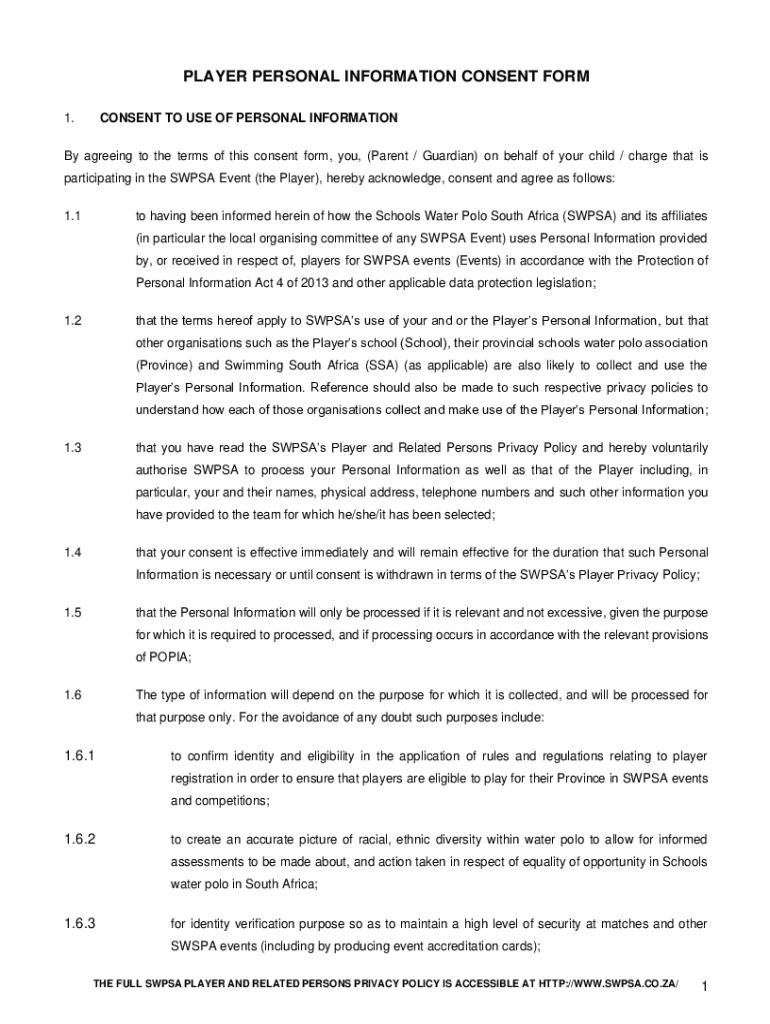 PLAYER PERSONAL INFORMATION CONSENT FORM

1. CONSENT TO USE OF PERSONAL INFORMATION

By agreeing to the terms of this consent form, you, (Parent / Guardian) on behalf of your child / charge that is participating in the SWPSA Event (the Player), hereby acknowledge, consent and agree as follows:

1.1 to having been informed herein of how the Schools Water Polo South Africa (SWPSA) and its affiliates (in particular the local organising committee of any SWPSA Event) uses Personal Information provided by, or received in respect of, players for SWPSA events (Events) in accordance with the Protection of Personal Information Act 4 of 2013 and other applicable data protection legislation;

1.2 that the terms hereof apply to SWPSA's use of your and or the Player's Personal Information, but that other organisations such as the Player's school (School), their provincial schools water polo association (Province) and Swimming South Africa (SSA) (as applicable) are also likely to collect and use the Player's Personal Information. Reference should also be made to such respective privacy policies to understand how each of those organisations collect and make use of the Player's Personal Information;

1.3 that you have read the SWPSA's Player and Related Persons Privacy Policy and hereby voluntarily authorise SWPSA to process your Personal Information as well as that of the Player including, in particular, your and their names, physical address, telephone numbers and such other information you have provided to the team for which he/she/it has been selected;

1.4 that your consent is effective immediately and will remain effective for the duration that such Personal Information is necessary or until consent is withdrawn in terms of the SWPSA's Player Privacy Policy;

1.5 that the Personal Information will only be processed if it is relevant and not excessive, given the purpose for which it is required to processed, and if processing occurs in accordance with the relevant provisions of POPIA;

1.6 The type of information will depend on the purpose for which it is collected, and will be processed for that purpose only. For the avoidance of any doubt such purposes include:

1.6.1 to confirm identity and eligibility in the application of rules and regulations relating to player registration in order to ensure that players are eligible to play for their Province in SWPSA events and competitions;

1.6.2 to create an accurate picture of racial, ethnic diversity within water polo to allow for informed assessments to be made about, and action taken in respect of equality of opportunity in Schools water polo in South Africa;

1.6.3 for identity verification purpose so as to maintain a high level of security at matches and other SWSPA events (including by producing event accreditation cards);

THE FULL SWPSA PLAYER AND RELATED PERSONS PRIVACY POLICY IS ACCESSIBLE AT HTTP://WWW.SWPSA.CO.ZA/ 1